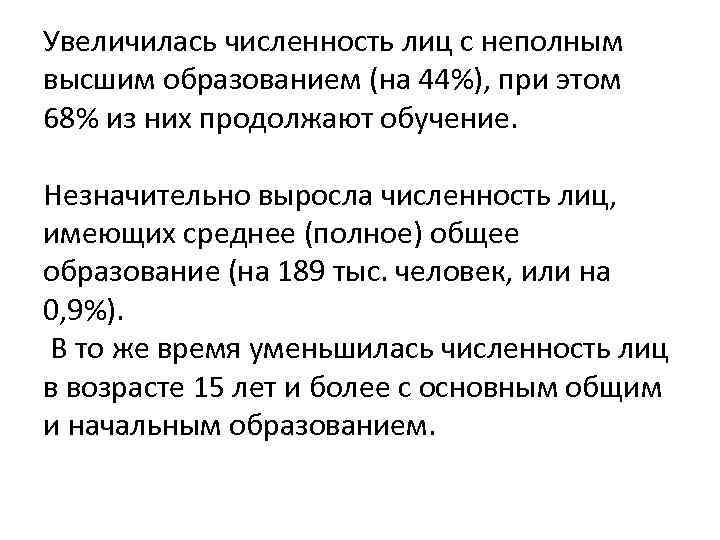 Увеличилась численность лиц с неполным высшим образованием (на 44%), при этом 68% из них продолжают обучение.

Незначительно выросла численность лиц, имеющих среднее (полное) общее образование (на 189 тыс. человек, или на 0,9%).
В то же время уменьшилась численность лиц в возрасте 15 лет и более с основным общим и начальным образованием.